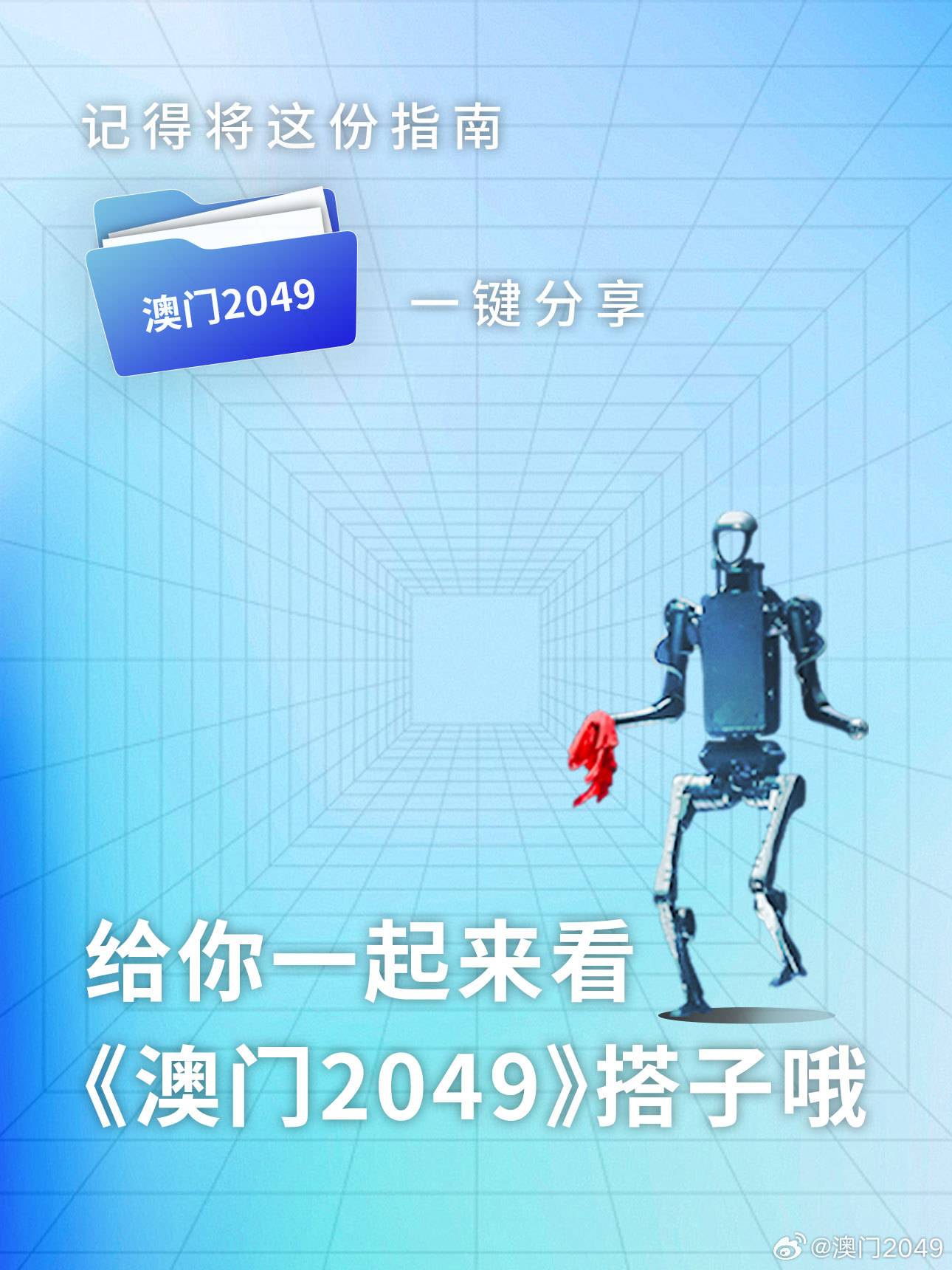 记得将这份指南

澳门2049

一键分享

给你一起来看
《澳门2049》搭子哦

@澳门2049